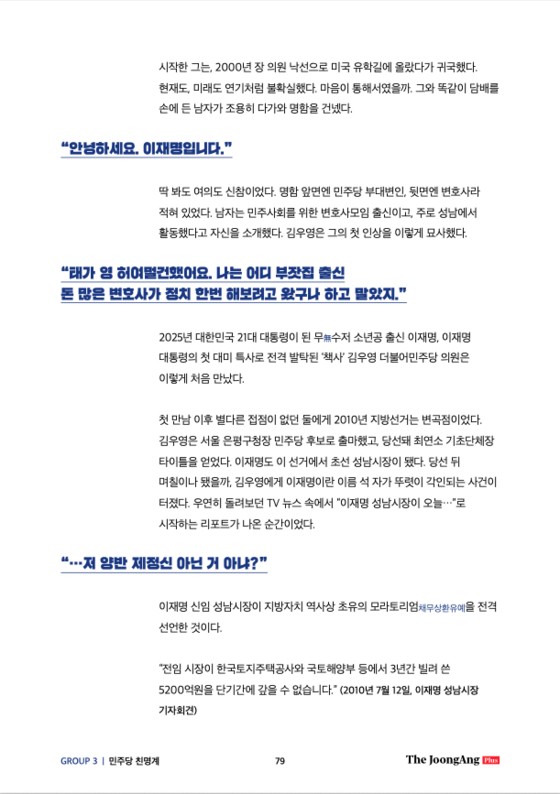 시작한 그는, 2000년 장 의원 낙선으로 미국 유학길에 올랐다가 귀국했다. 현재도, 미래도 연기처럼 불확실했다. 마음이 통해서였을까. 그와 똑같이 담배를 손에 든 남자가 조용히 다가와 명함을 건넸다.

“안녕하세요. 이재명입니다.”

딱 봐도 여의도 신참이었다. 명함 앞면엔 민주당 부대변인, 뒷면엔 변호사라 적혀 있었다. 남자는 민주사회를 위한 변호사모임 출신이고, 주로 성남에서 활동했다고 자신을 소개했다. 김우영은 그의 첫 인상을 이렇게 묘사했다.

“태가 영 허여멀건했어요. 나는 어디 부잣집 출신 돈 많은 변호사가 정치 한번 해보려고 왔구나 하고 말았지.”

2025년 대한민국 21대 대통령이 된 무無수저 소년공 출신 이재명, 이재명 대통령의 첫 대미 특사로 전격 발탁된 ‘책사’ 김우영 더불어민주당 의원은 이렇게 처음 만났다.

첫 만남 이후 별다른 접점이 없던 둘에게 2010년 지방선거는 변곡점이었다. 김우영은 서울 은평구청장 민주당 후보로 출마했고, 당선돼 최연소 기초단체장 타이틀을 얻었다. 이재명도 이 선거에서 초선 성남시장이 됐다. 당선 뒤 며칠이나 됐을까, 김우영에게 이재명이란 이름 석 자가 뚜렷이 각인되는 사건이 터졌다. 우연히 돌려보던 TV 뉴스 속에서 “이재명 성남시장이 오늘…”로 시작하는 리포트가 나온 순간이었다.

“…저 양반 제정신 아닌 거 아냐?”

이재명 신임 성남시장이 지방자치 역사상 초유의 모라토리엄채무상환유예을 전격 선언한 것이다.

“전임 시장이 한국토지주택공사와 국토해양부 등에서 3년간 빌려 쓴 5200억원을 단기간에 갚을 수 없습니다.” (2010년 7월 12일, 이재명 성남시장 기자회견)

GROUP 3 | 민주당 친명계 79 The JoongAng Plus